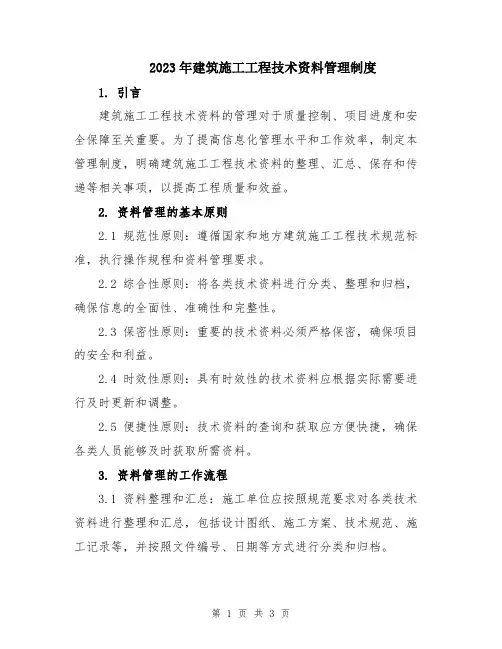 2023年建筑施工工程技术资料管理制度

1. 引言

建筑施工工程技术资料的管理对于质量控制、项目进度和安全保障至关重要。为了提高信息化管理水平和工作效率，制定本管理制度，明确建筑施工工程技术资料的整理、汇总、保存和传递等相关事项，以提高工程质量和效益。

2. 资料管理的基本原则

2.1 规范性原则：遵循国家和地方建筑施工工程技术规范标准，执行操作规程和资料管理要求。

2.2 综合性原则：将各类技术资料进行分类、整理和归档，确保信息的全面性、准确性和完整性。

2.3 保密性原则：重要的技术资料必须严格保密，确保项目的安全和利益。

2.4 时效性原则：具有时效性的技术资料应根据实际需要进行及时更新和调整。

2.5 便捷性原则：技术资料的查询和获取应方便快捷，确保各类人员能够及时获取所需资料。

3. 资料管理的工作流程

3.1 资料整理和汇总：施工单位应按照规范要求对各类技术资料进行整理和汇总，包括设计图纸、施工方案、技术规范、施工记录等，并按照文件编号、日期等方式进行分类和归档。

第 1 页 共 3 页